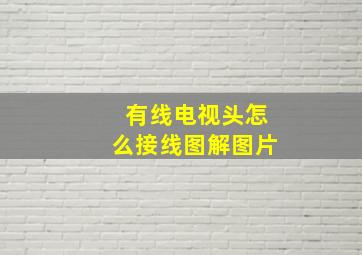 有线电视头怎么接线图解图片